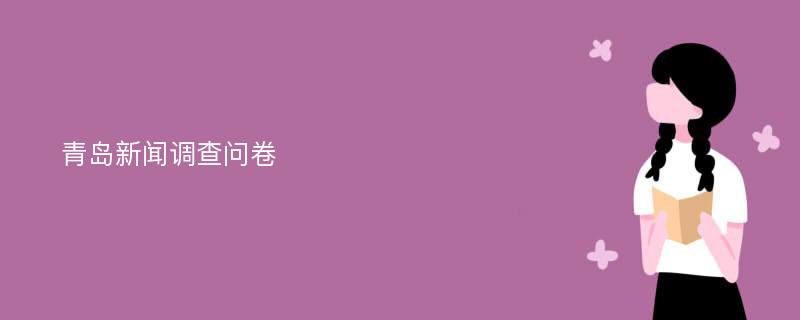 青岛新闻调查问卷